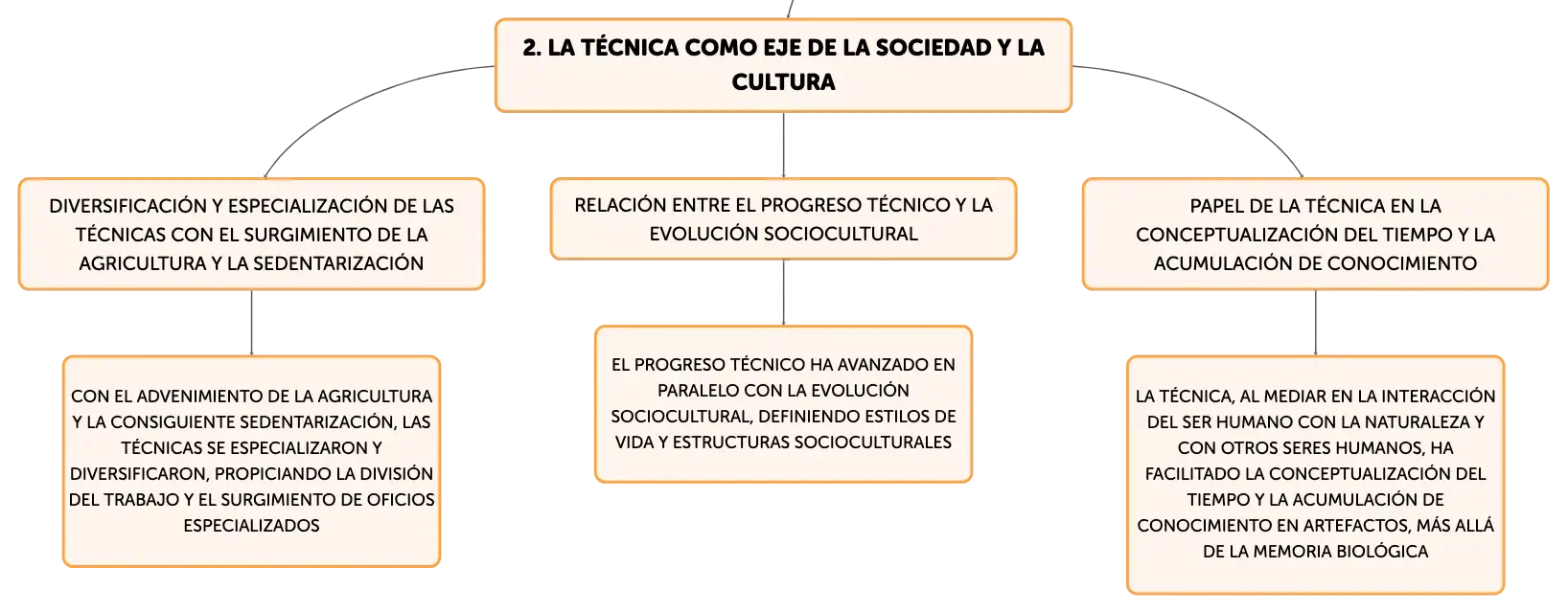 2. LA TÉCNICA COMO EJE DE LA SOCIEDAD Y LA CULTURA

DIVERSIFICACIÓN Y ESPECIALIZACIÓN DE LAS TÉCNICAS CON EL SURGIMIENTO DE LA AGRICULTURA Y LA SEDENTARIZACIÓN

CON EL ADVENIMIENTO DE LA AGRICULTURA Y LA CONSIGUIENTE SEDENTARIZACIÓN, LAS TÉCNICAS SE ESPECIALIZARON Y DIVERSIFICARON, PROPICIANDO LA DIVISIÓN DEL TRABAJO Y EL SURGIMIENTO DE OFICIOS ESPECIALIZADOS

RELACIÓN ENTRE EL PROGRESO TÉCNICO Y LA EVOLUCIÓN SOCIOCULTURAL

EL PROGRESO TÉCNICO HA AVANZADO EN PARALELO CON LA EVOLUCIÓN SOCIOCULTURAL, DEFINIENDO ESTILOS DE VIDA Y ESTRUCTURAS SOCIOCULTURALES

PAPEL DE LA TÉCNICA EN LA CONCEPTUALIZACIÓN DEL TIEMPO Y LA ACUMULACIÓN DE CONOCIMIENTO

LA TÉCNICA, AL MEDIAR EN LA INTERACCIÓN DEL SER HUMANO CON LA NATURALEZA Y CON OTROS SERES HUMANOS, HA FACILITADO LA CONCEPTUALIZACIÓN DEL TIEMPO Y LA ACUMULACIÓN DE CONOCIMIENTO EN ARTEFACTOS, MÁS ALLÁ DE LA MEMORIA BIOLÓGICA